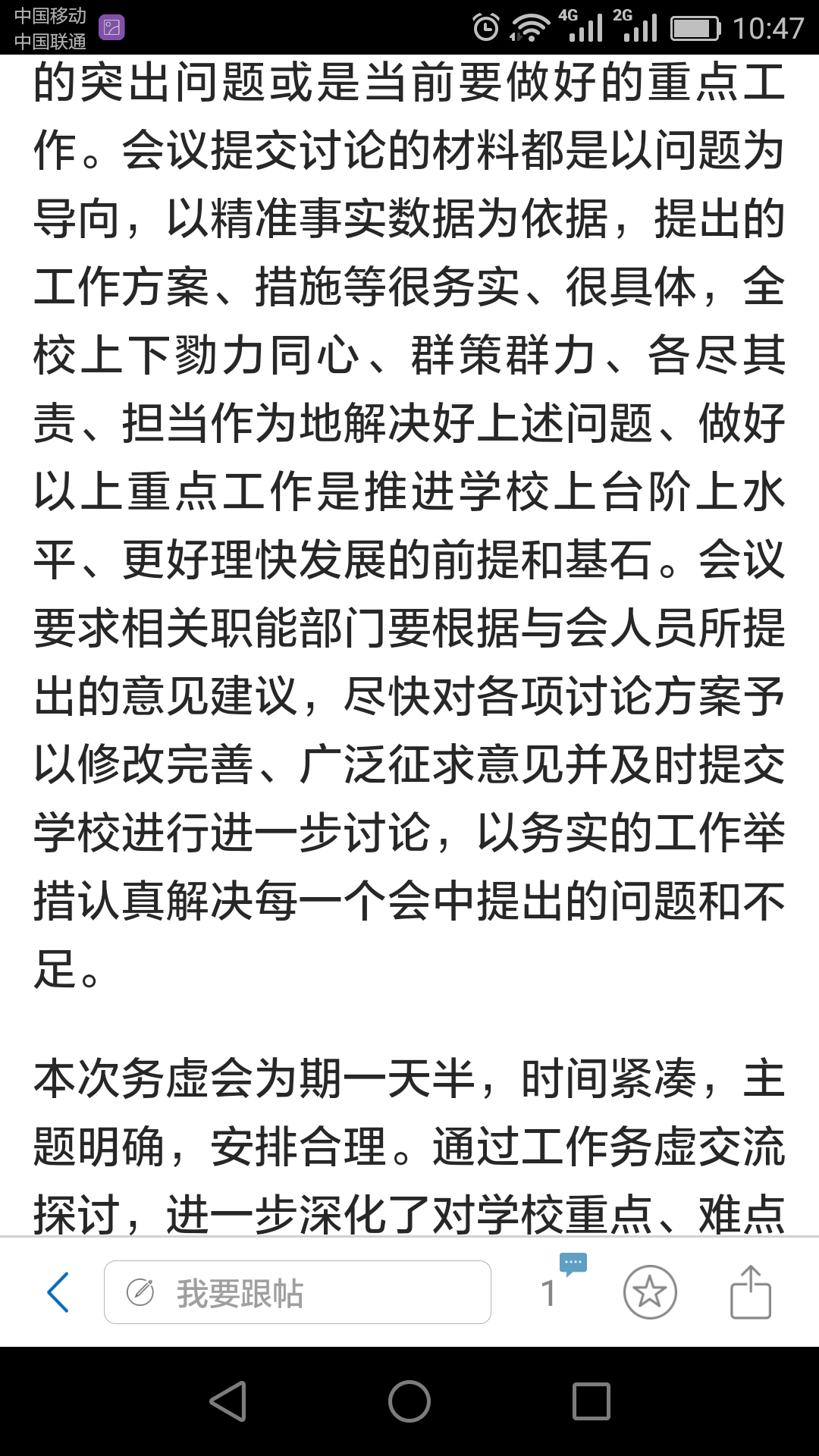 中国移动
中国联通

4G 2G 10:47

的突出问题或是当前要做好的重点工作。会议提交讨论的材料都是以问题为导向，以精准事实数据为依据，提出的工作方案、措施等很务实、很具体，全校上下勠力同心、群策群力、各尽其责、担当作为地解决好上述问题、做好以上重点工作是推进学校上台阶上水平、更好理快发展的前提和基石。会议要求相关职能部门要根据与会人员所提出的意见建议，尽快对各项讨论方案予以修改完善、广泛征求意见并及时提交学校进行进一步讨论，以务实的工作举措认真解决每一个会中提出的问题和不足。

本次务虚会为期一天半，时间紧凑，主题明确，安排合理。通过工作务虚交流探讨，进一步深化了对学校重点、难点

我要跟帖

1